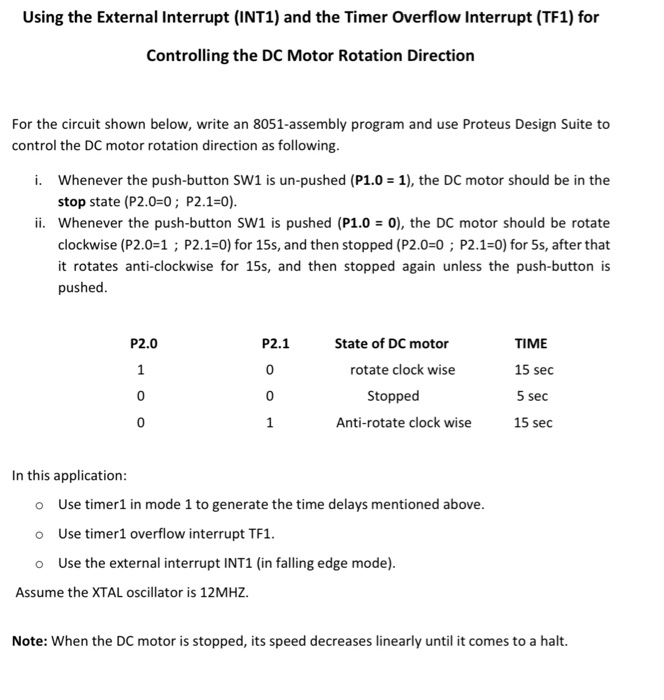 Using the External Interrupt (INT1) and the Timer Overflow Interrupt (TF1) for Controlling the DC Motor Rotation Direction

For the circuit shown below, write an 8051-assembly program and use Proteus Design Suite to control the DC motor rotation direction as following.

i. Whenever the push-button SW1 is un-pushed (P1.0 = 1), the DC motor should be in the stop state (P2.0=0 ; P2.1=0).

ii. Whenever the push-button SW1 is pushed (P1.0 = 0), the DC motor should be rotate clockwise (P2.0=1 ; P2.1=0) for 15s, and then stopped (P2.0=0 ; P2.1=0) for 5s, after that it rotates anti-clockwise for 15s, and then stopped again unless the push-button is pushed.

| P2.0 | P2.1 | State of DC motor | TIME |
|---|---|---|---|
| 1 | 0 | rotate clock wise | 15 sec |
| 0 | 0 | Stopped | 5 sec |
| 0 | 1 | Anti-rotate clock wise | 15 sec |

In this application:

o Use timer1 in mode 1 to generate the time delays mentioned above.

o Use timer1 overflow interrupt TF1.

o Use the external interrupt INT1 (in falling edge mode).

Assume the XTAL oscillator is 12MHZ.

Note: When the DC motor is stopped, its speed decreases linearly until it comes to a halt.